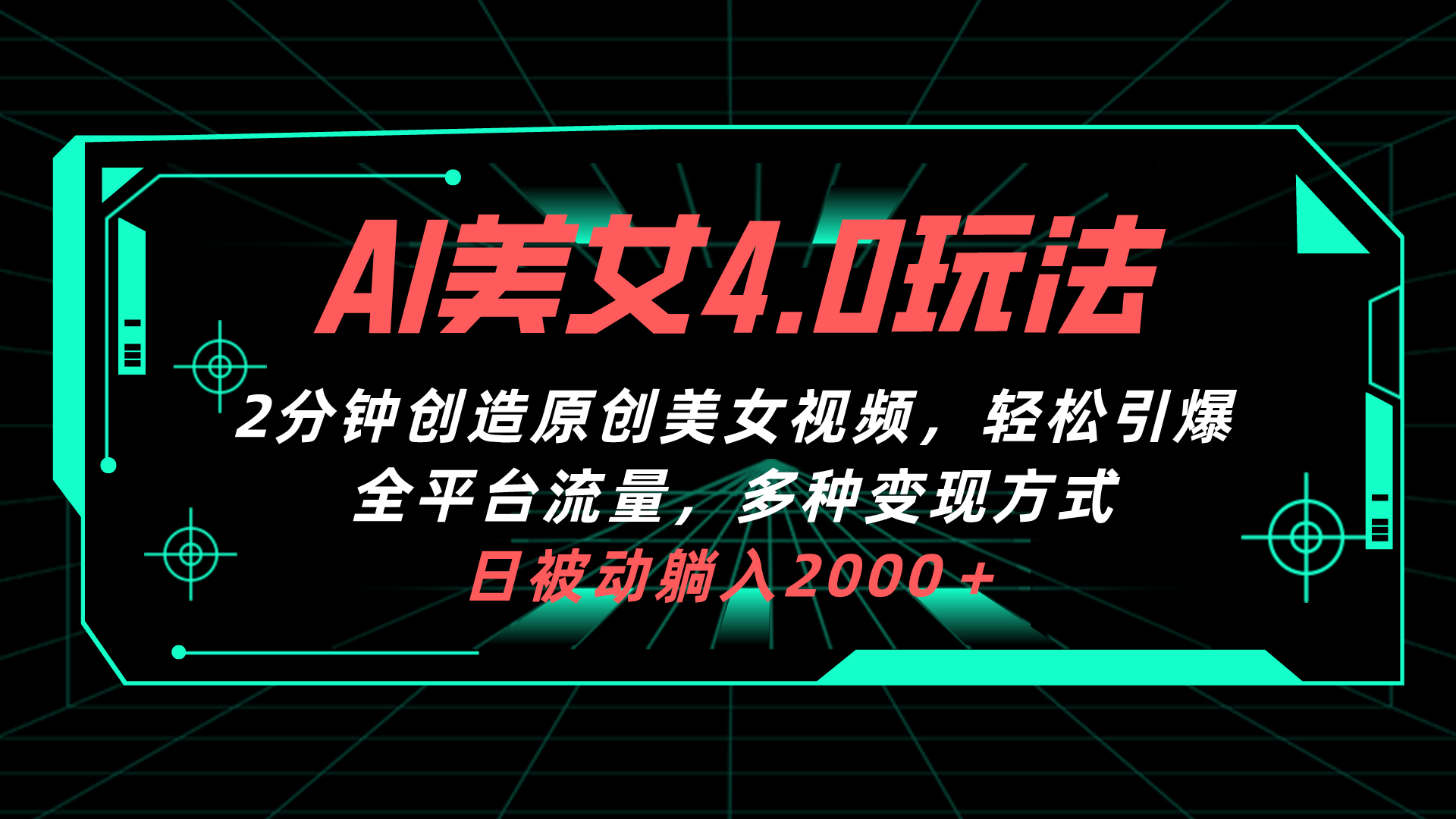 AI美女4.0玩法

2分钟创造原创美女视频，轻松引爆全平台流量，多种变现方式

日被动躺入2000＋